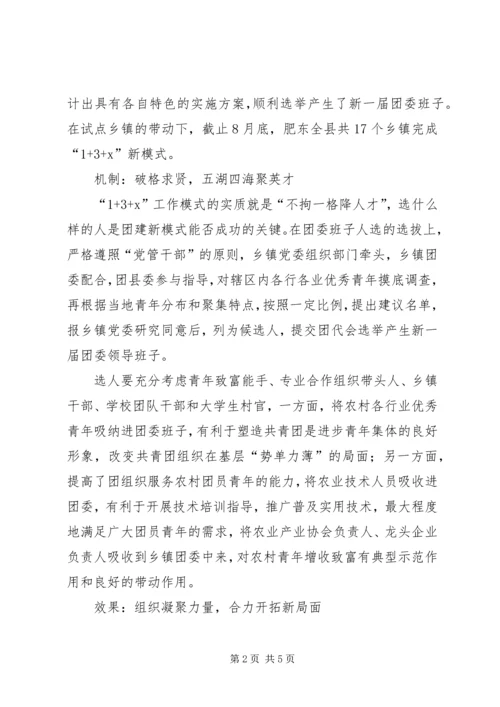 计出具有各自特色的实施方案，顺利选举产生了新一届团委班子。在试点乡镇的带动下，截止8月底，肥东全县共17个乡镇完成“1+3+x”新模式。

机制：破格求贤，五湖四海聚英才

“1+3+x”工作模式的实质就是“不拘一格降人才”，选什么样的人是团建新模式能否成功的关键。在团委班子人选的选拔上，严格遵照“党管干部”的原则，乡镇党委组织部门牵头，乡镇团委配合，团县委参与指导，对辖区内各行各业优秀青年摸底调查，再根据当地青年分布和聚集特点，按照一定比例，提出建议名单，报乡镇党委研究同意后，列为候选人，提交团代会选举产生新一届团委领导班子。

选人要充分考虑青年致富能手、专业合作组织带头人、乡镇干部、学校团队干部和大学生村官，一方面，将农村各行业优秀青年吸纳进团委班子，有利于塑造共青团是进步青年集体的良好形象，改变共青团组织在基层“势单力薄”的局面；另一方面，提高了团组织服务农村团员青年的能力，将农业技术人员吸收进团委，有利于开展技术培训指导，推广普及实用技术，最大程度地满足广大团员青年的需求，将农业产业协会负责人、龙头企业负责人吸收到乡镇团委中来，对农村青年增收致富有典型示范作用和良好的带动作用。

效果：组织凝聚力量，合力开拓新局面

第2页 共5页